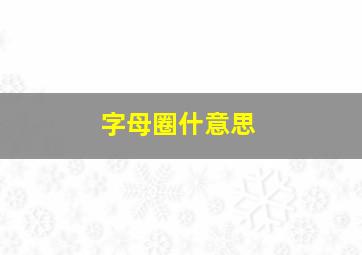 字母圈什意思